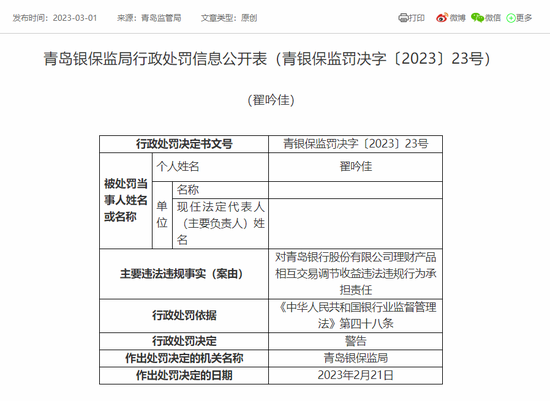 发布时间：2023-03-01　　来源：青岛监管局　　文章类型：原创　　打印　微博　微信　更多

青岛银保监局行政处罚信息公开表（青银保监罚决字〔2023〕23号）

（翟吟佳）

| 行政处罚决定书文号 | | | 青银保监罚决字〔2023〕23号 |
|---|---|---|---|
| 被处罚当事人姓名或名称 | 个人姓名 | | 翟吟佳 |
| | 单位 | 名称 | |
| | | 现任法定代表人（主要负责人）姓名 | |
| 主要违法违规事实（案由） | | | 对青岛银行股份有限公司理财产品相互交易调节收益违法违规行为承担责任 |
| 行政处罚依据 | | | 《中华人民共和国银行业监督管理法》第四十八条 |
| 行政处罚决定 | | | 警告 |
| 作出处罚决定的机关名称 | | | 青岛银保监局 |
| 作出处罚决定的日期 | | | 2023年2月21日 |